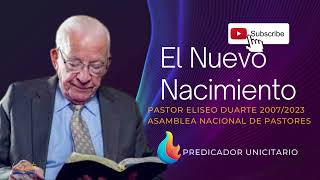 Subscribe

El Nuevo Nacimiento

PASTOR ELISEO DUARTE 2007/2023
ASAMBLEA NACIONAL DE PASTORES

PREDICADOR UNICITARIO